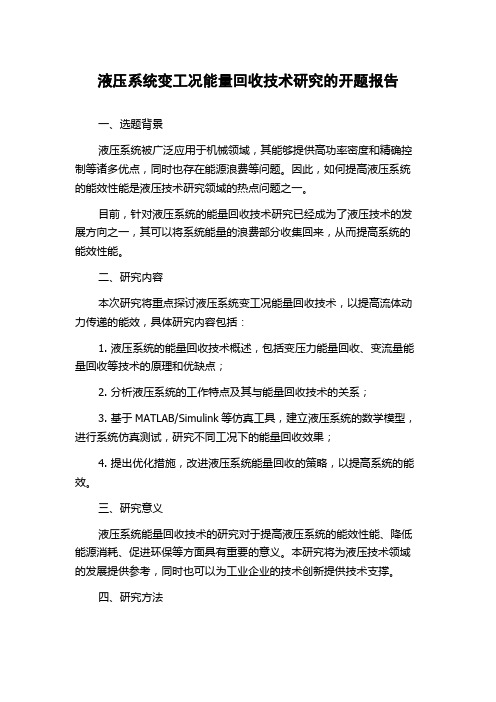 液压系统变工况能量回收技术研究的开题报告

一、选题背景

液压系统被广泛应用于机械领域，其能够提供高功率密度和精确控制等诸多优点，同时也存在能源浪费等问题。因此，如何提高液压系统的能效性能是液压技术研究领域的热点问题之一。

目前，针对液压系统的能量回收技术研究已经成为了液压技术的发展方向之一，其可以将系统能量的浪费部分收集回来，从而提高系统的能效性能。

二、研究内容

本次研究将重点探讨液压系统变工况能量回收技术，以提高流体动力传递的能效，具体研究内容包括：

1. 液压系统的能量回收技术概述，包括变压力能量回收、变流量能量回收等技术的原理和优缺点；

2. 分析液压系统的工作特点及其与能量回收技术的关系；

3. 基于 MATLAB/Simulink 等仿真工具，建立液压系统的数学模型，进行系统仿真测试，研究不同工况下的能量回收效果；

4. 提出优化措施，改进液压系统能量回收的策略，以提高系统的能效。

三、研究意义

液压系统能量回收技术的研究对于提高液压系统的能效性能、降低能源消耗、促进环保等方面具有重要的意义。本研究将为液压技术领域的发展提供参考，同时也可以为工业企业的技术创新提供技术支撑。

四、研究方法